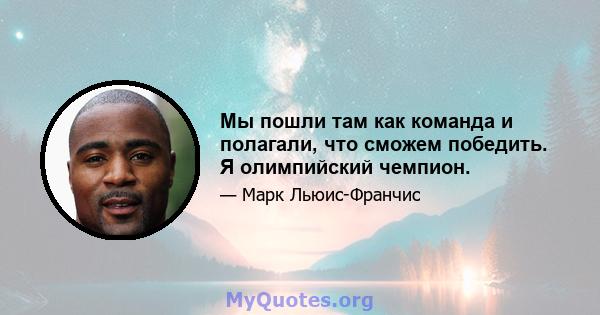 Мы пошли там как команда и полагали, что сможем победить. Я олимпийский чемпион.

— Марк Льюис-Франчис

MyQuotes.org